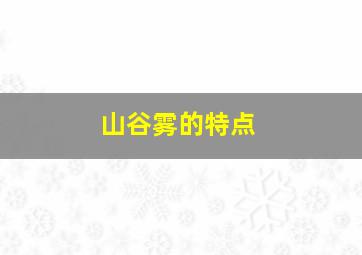 山谷雾的特点